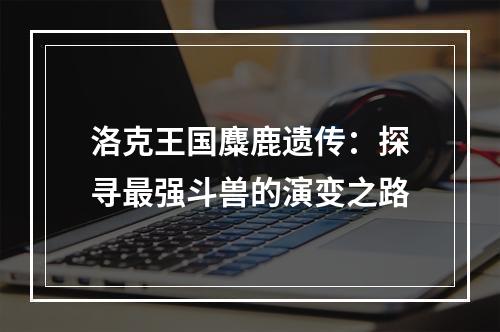 洛克王国麋鹿遗传：探寻最强斗兽的演变之路